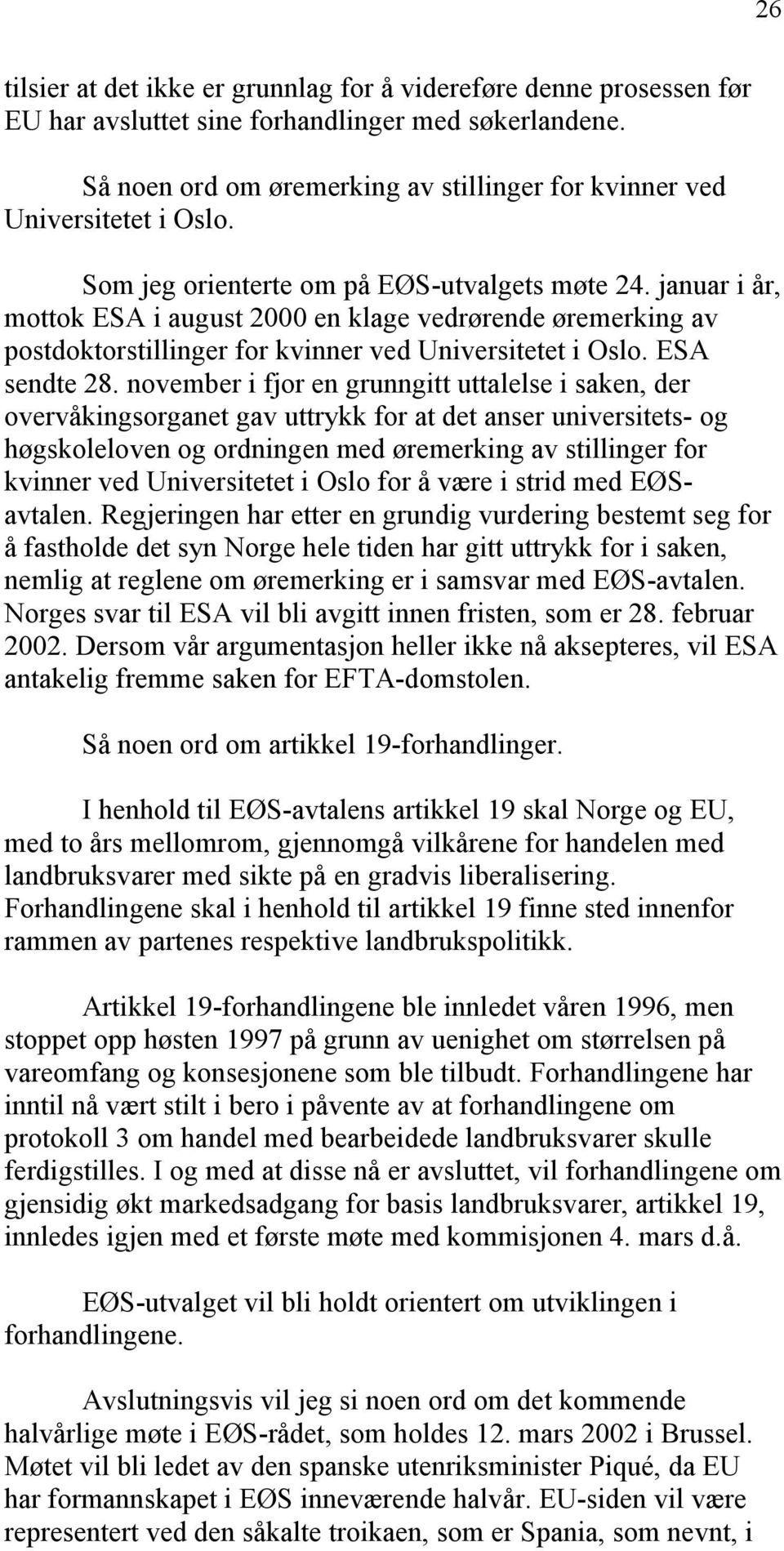 26

tilsier at det ikke er grunnlag for å videreføre denne prosessen før EU har avsluttet sine forhandlinger med søkerlandene.

Så noen ord om øremerking av stillinger for kvinner ved Universitetet i Oslo.

Som jeg orienterte om på EØS-utvalgets møte 24. januar i år, mottok ESA i august 2000 en klage vedrørende øremerking av postdoktorstillinger for kvinner ved Universitetet i Oslo. ESA sendte 28. november i fjor en grunngitt uttalelse i saken, der overvåkingsorganet gav uttrykk for at det anser universitets- og høgskoleloven og ordningen med øremerking av stillinger for kvinner ved Universitetet i Oslo for å være i strid med EØS-avtalen. Regjeringen har etter en grundig vurdering bestemt seg for å fastholde det syn Norge hele tiden har gitt uttrykk for i saken, nemlig at reglene om øremerking er i samsvar med EØS-avtalen. Norges svar til ESA vil bli avgitt innen fristen, som er 28. februar 2002. Dersom vår argumentasjon heller ikke nå aksepteres, vil ESA antakelig fremme saken for EFTA-domstolen.

Så noen ord om artikkel 19-forhandlinger.

I henhold til EØS-avtalens artikkel 19 skal Norge og EU, med to års mellomrom, gjennomgå vilkårene for handelen med landbruksvarer med sikte på en gradvis liberalisering. Forhandlingene skal i henhold til artikkel 19 finne sted innenfor rammen av partenes respektive landbrukspolitikk.

Artikkel 19-forhandlingene ble innledet våren 1996, men stoppet opp høsten 1997 på grunn av uenighet om størrelsen på vareomfang og konsesjonene som ble tilbudt. Forhandlingene har inntil nå vært stilt i bero i påvente av at forhandlingene om protokoll 3 om handel med bearbeidede landbruksvarer skulle ferdigstilles. I og med at disse nå er avsluttet, vil forhandlingene om gjensidig økt markedsadgang for basis landbruksvarer, artikkel 19, innledes igjen med et første møte med kommisjonen 4. mars d.å.

EØS-utvalget vil bli holdt orientert om utviklingen i forhandlingene.

Avslutningsvis vil jeg si noen ord om det kommende halvårlige møte i EØS-rådet, som holdes 12. mars 2002 i Brussel. Møtet vil bli ledet av den spanske utenriksminister Piqué, da EU har formannskapet i EØS inneværende halvår. EU-siden vil være representert ved den såkalte troikaen, som er Spania, som nevnt, i